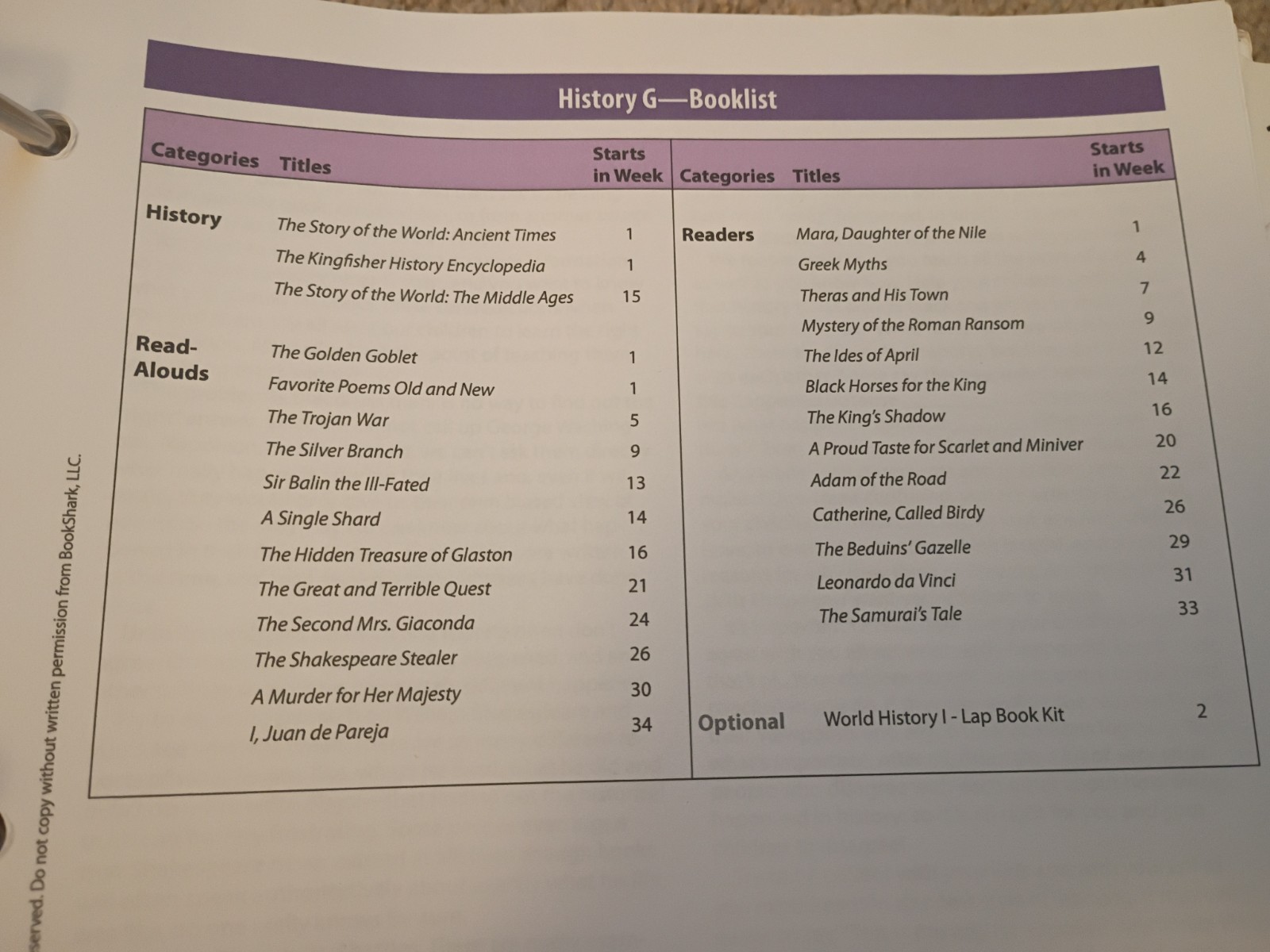 History G—Booklist

| Categories | Titles | Starts in Week |
|---|---|---|
| History | The Story of the World: Ancient Times | 1 |
| | The Kingfisher History Encyclopedia | 1 |
| | The Story of the World: The Middle Ages | 15 |
| Read-Alouds | The Golden Goblet | 1 |
| | Favorite Poems Old and New | 1 |
| | The Trojan War | 5 |
| | The Silver Branch | 9 |
| | Sir Balin the Ill-Fated | 13 |
| | A Single Shard | 14 |
| | The Hidden Treasure of Glaston | 16 |
| | The Great and Terrible Quest | 21 |
| | The Second Mrs. Giaconda | 24 |
| | The Shakespeare Stealer | 26 |
| | A Murder for Her Majesty | 30 |
| | I, Juan de Pareja | 34 |

| Categories | Titles | Starts in Week |
|---|---|---|
| Readers | Mara, Daughter of the Nile | 1 |
| | Greek Myths | 4 |
| | Theras and His Town | 7 |
| | Mystery of the Roman Ransom | 9 |
| | The Ides of April | 12 |
| | Black Horses for the King | 14 |
| | The King's Shadow | 16 |
| | A Proud Taste for Scarlet and Miniver | 20 |
| | Adam of the Road | 22 |
| | Catherine, Called Birdy | 26 |
| | The Beduins' Gazelle | 29 |
| | Leonardo da Vinci | 31 |
| | The Samurai's Tale | 33 |
| Optional | World History I - Lap Book Kit | 2 |

served. Do not copy without written permission from BookShark, LLC.